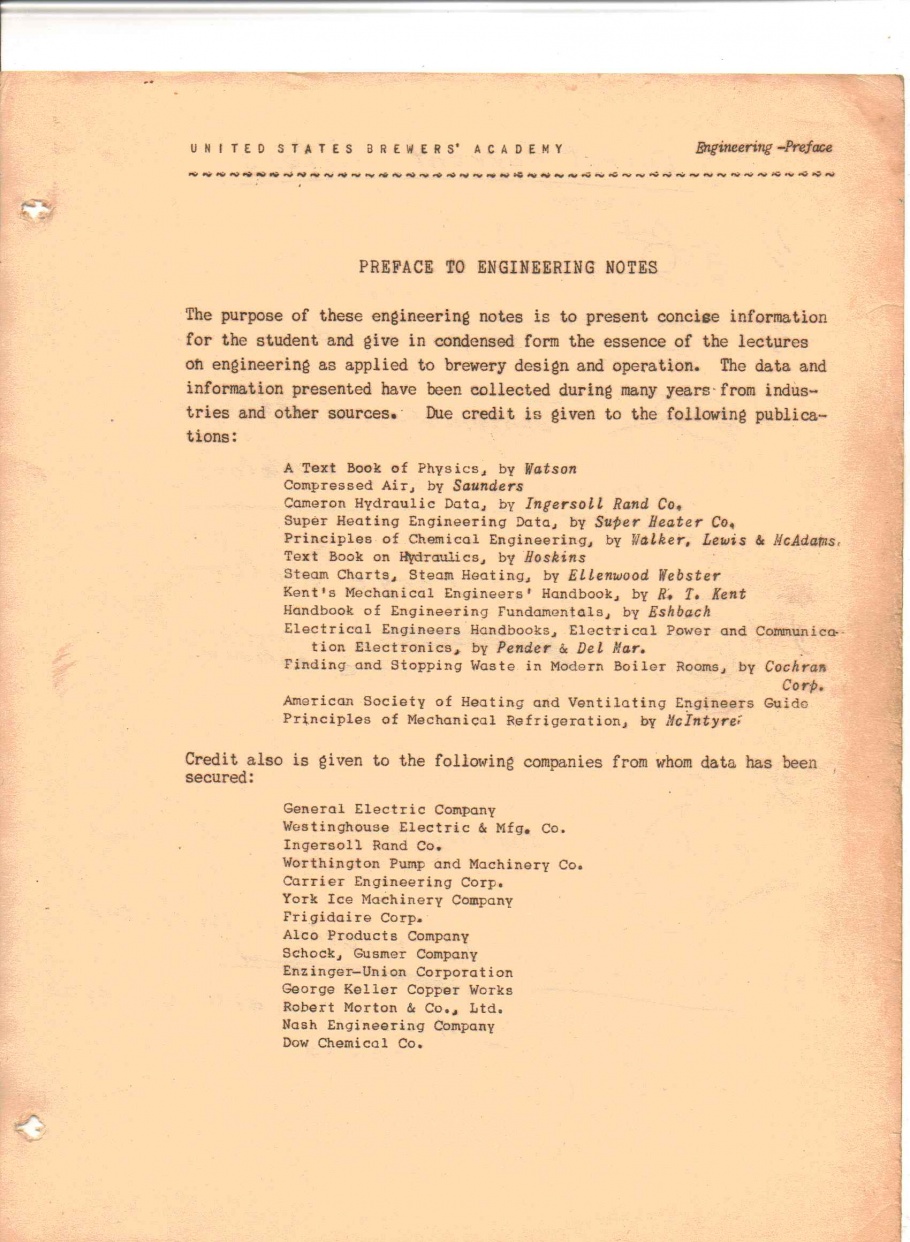 UNITED STATES BREWERS' ACADEMY

Engineering -Preface

PREFACE TO ENGINEERING NOTES

The purpose of these engineering notes is to present concise information for the student and give in condensed form the essence of the lectures on engineering as applied to brewery design and operation. The data and information presented have been collected during many years from industries and other sources. Due credit is given to the following publications:

A Text Book of Physics, by Watson
Compressed Air, by Saunders
Cameron Hydraulic Data, by Ingersoll Rand Co.
Super Heating Engineering Data, by Super Heater Co.
Principles of Chemical Engineering, by Walker, Lewis & McAdams.
Text Book on Hydraulics, by Hoskins
Steam Charts, Steam Heating, by Ellenwood Webster
Kent's Mechanical Engineers' Handbook, by R. T. Kent
Handbook of Engineering Fundamentals, by Eshbach
Electrical Engineers Handbooks, Electrical Power and Communication Electronics, by Pender & Del Mar.
Finding and Stopping Waste in Modern Boiler Rooms, by Cochran Corp.
American Society of Heating and Ventilating Engineers Guide
Principles of Mechanical Refrigeration, by McIntyre.

Credit also is given to the following companies from whom data has been secured:

General Electric Company
Westinghouse Electric & Mfg. Co.
Ingersoll Rand Co.
Worthington Pump and Machinery Co.
Carrier Engineering Corp.
York Ice Machinery Company
Frigidaire Corp.
Alco Products Company
Schock, Gusmer Company
Enzinger-Union Corporation
George Keller Copper Works
Robert Morton & Co., Ltd.
Nash Engineering Company
Dow Chemical Co.